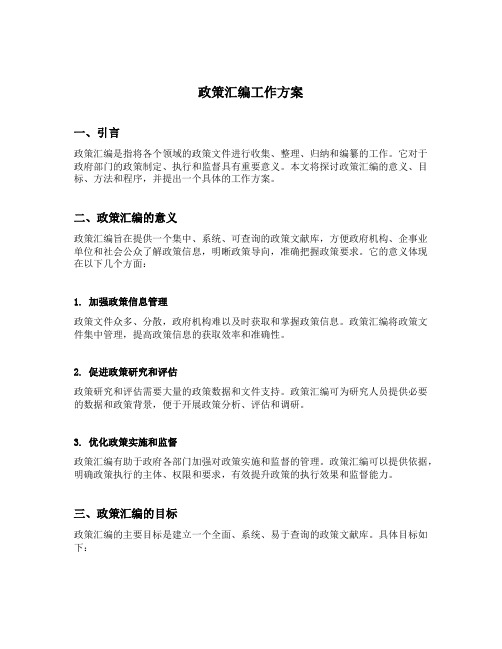 政策汇编工作方案

一、引言

政策汇编是指将各个领域的政策文件进行收集、整理、归纳和编纂的工作。它对于政府部门的政策制定、执行和监督具有重要意义。本文将探讨政策汇编的意义、目标、方法和程序，并提出一个具体的工作方案。

二、政策汇编的意义

政策汇编旨在提供一个集中、系统、可查询的政策文献库，方便政府机构、企事业单位和社会公众了解政策信息，明晰政策导向，准确把握政策要求。它的意义体现在以下几个方面：

1. 加强政策信息管理

政策文件众多、分散，政府机构难以及时获取和掌握政策信息。政策汇编将政策文件集中管理，提高政策信息的获取效率和准确性。

2. 促进政策研究和评估

政策研究和评估需要大量的政策数据和文件支持。政策汇编可为研究人员提供必要的数据和政策背景，便于开展政策分析、评估和调研。

3. 优化政策实施和监督

政策汇编有助于政府各部门加强对政策实施和监督的管理。政策汇编可以提供依据，明确政策执行的主体、权限和要求，有效提升政策的执行效果和监督能力。

三、政策汇编的目标

政策汇编的主要目标是建立一个全面、系统、易于查询的政策文献库。具体目标如下：